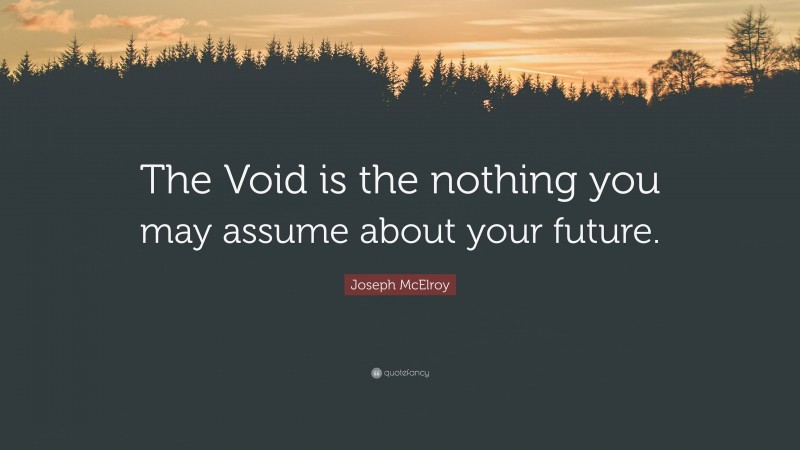 The Void is the nothing you may assume about your future.

Joseph McElroy

quotefancy